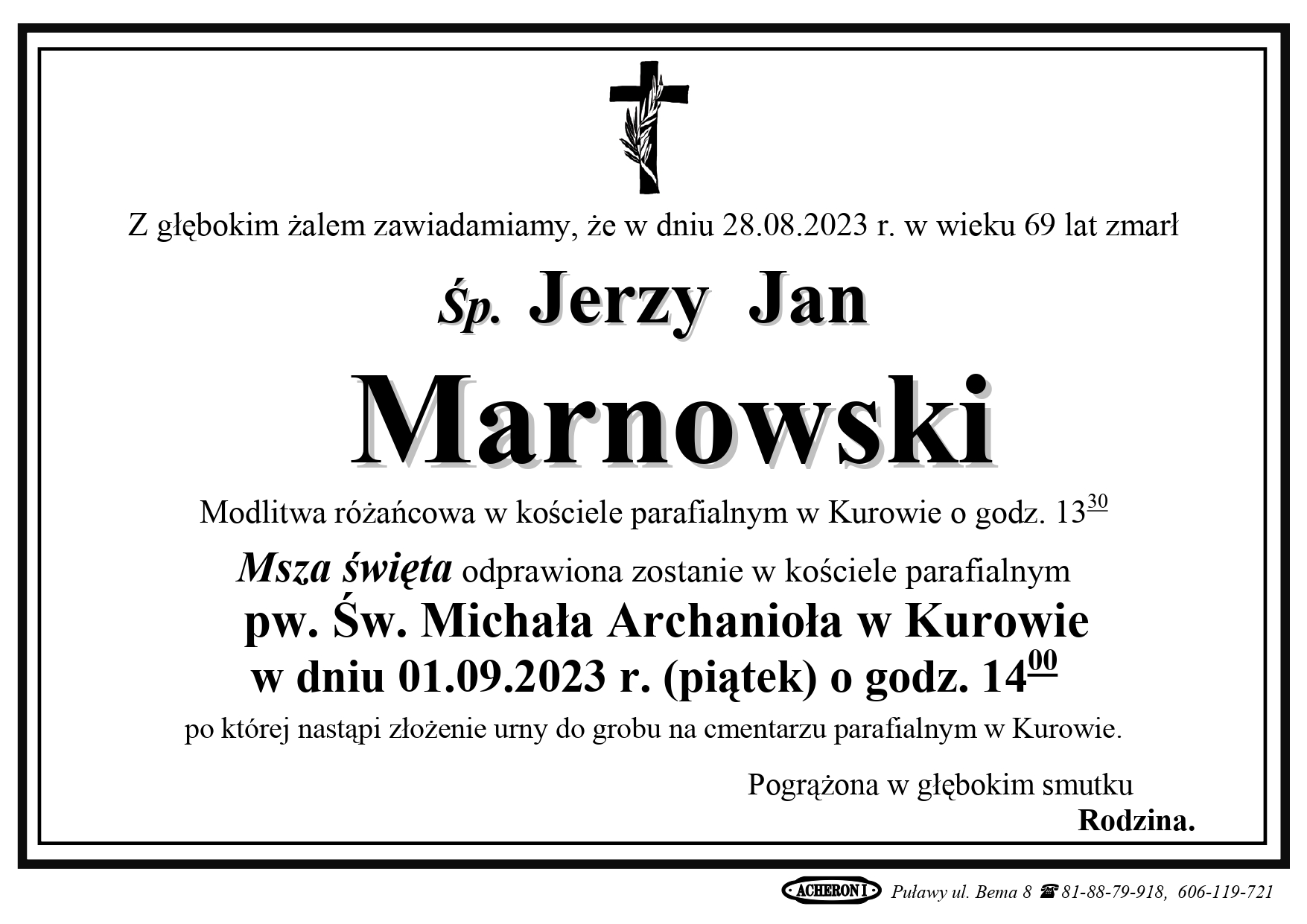 Z głębokim żalem zawiadamiamy, że w dniu 28.08.2023 r. w wieku 69 lat zmarł

Śp. Jerzy Jan

Marnowski

Modlitwa różańcowa w kościele parafialnym w Kurowie o godz. $13^{30}$

Msza święta odprawiona zostanie w kościele parafialnym

pw. Św. Michała Archanioła w Kurowie

w dniu 01.09.2023 r. (piątek) o godz. $14^{00}$

po której nastąpi złożenie urny do grobu na cmentarzu parafialnym w Kurowie.

Pogrążona w głębokim smutku

Rodzina.

ACHERON I Puławy ul. Bema 8 ☎ 81-88-79-918, 606-119-721